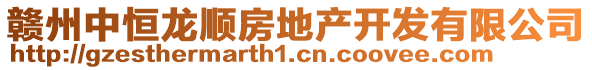 赣州中恒龙顺房地产开发有限公司
http://gzesthermarth1.cn.coovee.com